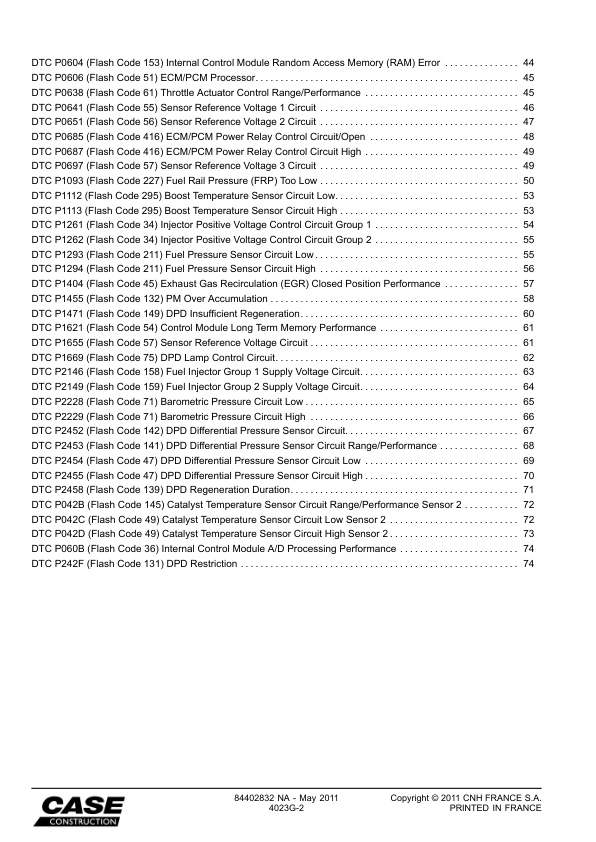 DTC P0604 (Flash Code 153) Internal Control Module Random Access Memory (RAM) Error . . . . . . . . . . . . . . . 44
DTC P0606 (Flash Code 51) ECM/PCM Processor. . . . . . . . . . . . . . . . . . . . . . . . . . . . . . . . . . . . . . . . . . . . . . . . . . . . . 45
DTC P0638 (Flash Code 61) Throttle Actuator Control Range/Performance . . . . . . . . . . . . . . . . . . . . . . . . . . . . . . . 45
DTC P0641 (Flash Code 55) Sensor Reference Voltage 1 Circuit . . . . . . . . . . . . . . . . . . . . . . . . . . . . . . . . . . . . . . . . 46
DTC P0651 (Flash Code 56) Sensor Reference Voltage 2 Circuit . . . . . . . . . . . . . . . . . . . . . . . . . . . . . . . . . . . . . . . . 47
DTC P0685 (Flash Code 416) ECM/PCM Power Relay Control Circuit/Open . . . . . . . . . . . . . . . . . . . . . . . . . . . . . . 48
DTC P0687 (Flash Code 416) ECM/PCM Power Relay Control Circuit High . . . . . . . . . . . . . . . . . . . . . . . . . . . . . . . 49
DTC P0697 (Flash Code 57) Sensor Reference Voltage 3 Circuit . . . . . . . . . . . . . . . . . . . . . . . . . . . . . . . . . . . . . . . . 49
DTC P1093 (Flash Code 227) Fuel Rail Pressure (FRP) Too Low . . . . . . . . . . . . . . . . . . . . . . . . . . . . . . . . . . . . . . . . 50
DTC P1112 (Flash Code 295) Boost Temperature Sensor Circuit Low. . . . . . . . . . . . . . . . . . . . . . . . . . . . . . . . . . . . . 53
DTC P1113 (Flash Code 295) Boost Temperature Sensor Circuit High . . . . . . . . . . . . . . . . . . . . . . . . . . . . . . . . . . . . 53
DTC P1261 (Flash Code 34) Injector Positive Voltage Control Circuit Group 1 . . . . . . . . . . . . . . . . . . . . . . . . . . . . . 54
DTC P1262 (Flash Code 34) Injector Positive Voltage Control Circuit Group 2 . . . . . . . . . . . . . . . . . . . . . . . . . . . . . 55
DTC P1293 (Flash Code 211) Fuel Pressure Sensor Circuit Low . . . . . . . . . . . . . . . . . . . . . . . . . . . . . . . . . . . . . . . . . 55
DTC P1294 (Flash Code 211) Fuel Pressure Sensor Circuit High . . . . . . . . . . . . . . . . . . . . . . . . . . . . . . . . . . . . . . . . 56
DTC P1404 (Flash Code 45) Exhaust Gas Recirculation (EGR) Closed Position Performance . . . . . . . . . . . . . . . 57
DTC P1455 (Flash Code 132) PM Over Accumulation . . . . . . . . . . . . . . . . . . . . . . . . . . . . . . . . . . . . . . . . . . . . . . . . . . 58
DTC P1471 (Flash Code 149) DPD Insufficient Regeneration. . . . . . . . . . . . . . . . . . . . . . . . . . . . . . . . . . . . . . . . . . . . 60
DTC P1621 (Flash Code 54) Control Module Long Term Memory Performance . . . . . . . . . . . . . . . . . . . . . . . . . . . . 61
DTC P1655 (Flash Code 57) Sensor Reference Voltage Circuit . . . . . . . . . . . . . . . . . . . . . . . . . . . . . . . . . . . . . . . . . . 61
DTC P1669 (Flash Code 75) DPD Lamp Control Circuit. . . . . . . . . . . . . . . . . . . . . . . . . . . . . . . . . . . . . . . . . . . . . . . . . 62
DTC P2146 (Flash Code 158) Fuel Injector Group 1 Supply Voltage Circuit. . . . . . . . . . . . . . . . . . . . . . . . . . . . . . . . 63
DTC P2149 (Flash Code 159) Fuel Injector Group 2 Supply Voltage Circuit. . . . . . . . . . . . . . . . . . . . . . . . . . . . . . . . 64
DTC P2228 (Flash Code 71) Barometric Pressure Circuit Low . . . . . . . . . . . . . . . . . . . . . . . . . . . . . . . . . . . . . . . . . . . 65
DTC P2229 (Flash Code 71) Barometric Pressure Circuit High . . . . . . . . . . . . . . . . . . . . . . . . . . . . . . . . . . . . . . . . . . 66
DTC P2452 (Flash Code 142) DPD Differential Pressure Sensor Circuit. . . . . . . . . . . . . . . . . . . . . . . . . . . . . . . . . . . 67
DTC P2453 (Flash Code 141) DPD Differential Pressure Sensor Circuit Range/Performance . . . . . . . . . . . . . . . . 68
DTC P2454 (Flash Code 47) DPD Differential Pressure Sensor Circuit Low . . . . . . . . . . . . . . . . . . . . . . . . . . . . . . . 69
DTC P2455 (Flash Code 47) DPD Differential Pressure Sensor Circuit High . . . . . . . . . . . . . . . . . . . . . . . . . . . . . . . 70
DTC P2458 (Flash Code 139) DPD Regeneration Duration. . . . . . . . . . . . . . . . . . . . . . . . . . . . . . . . . . . . . . . . . . . . . . 71
DTC P042B (Flash Code 145) Catalyst Temperature Sensor Circuit Range/Performance Sensor 2 . . . . . . . . . . . 72
DTC P042C (Flash Code 49) Catalyst Temperature Sensor Circuit Low Sensor 2 . . . . . . . . . . . . . . . . . . . . . . . . . . 72
DTC P042D (Flash Code 49) Catalyst Temperature Sensor Circuit High Sensor 2 . . . . . . . . . . . . . . . . . . . . . . . . . . 73
DTC P060B (Flash Code 36) Internal Control Module A/D Processing Performance . . . . . . . . . . . . . . . . . . . . . . . . 74
DTC P242F (Flash Code 131) DPD Restriction . . . . . . . . . . . . . . . . . . . . . . . . . . . . . . . . . . . . . . . . . . . . . . . . . . . . . . . . 74

CASE
CONSTRUCTION

84402832 NA - May 2011
4023G-2

Copyright © 2011 CNH FRANCE S.A.
PRINTED IN FRANCE